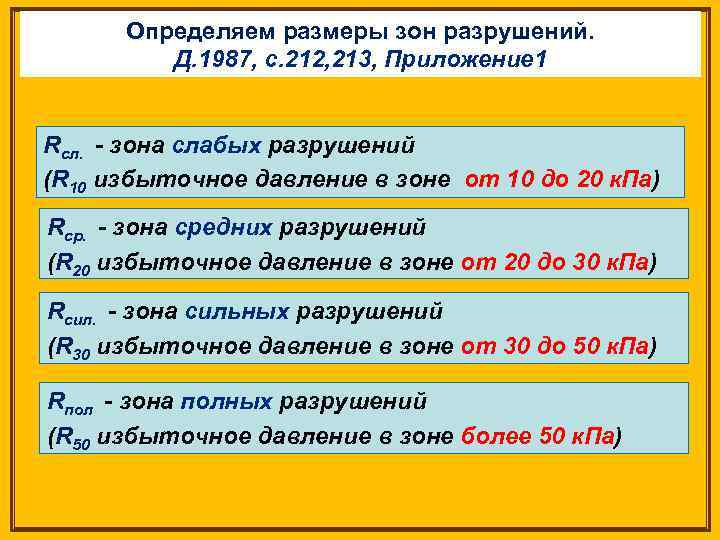 Определяем размеры зон разрушений.
Д.1987, с.212,213, Приложение1

$R_{сл.}$ - зона слабых разрушений
($R_{10}$ избыточное давление в зоне от 10 до 20 кПа)

$R_{ср.}$ - зона средних разрушений
($R_{20}$ избыточное давление в зоне от 20 до 30 кПа)

$R_{сил.}$ - зона сильных разрушений
($R_{30}$ избыточное давление в зоне от 30 до 50 кПа)

$R_{пол}$ - зона полных разрушений
($R_{50}$ избыточное давление в зоне более 50 кПа)